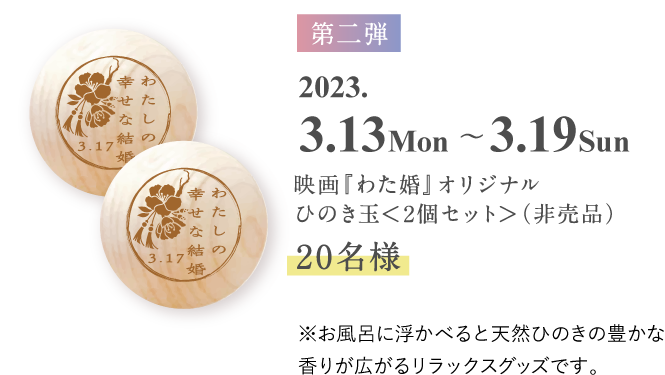 わたしの幸せな結婚
3.17

わたしの幸せな結婚
3.17

第二弾

2023.
3.13Mon ~3.19Sun

映画『わた婚』オリジナル
ひのき玉＜2個セット＞（非売品）

20名様

※お風呂に浮かべると天然ひのきの豊かな香りが広がるリラックスグッズです。